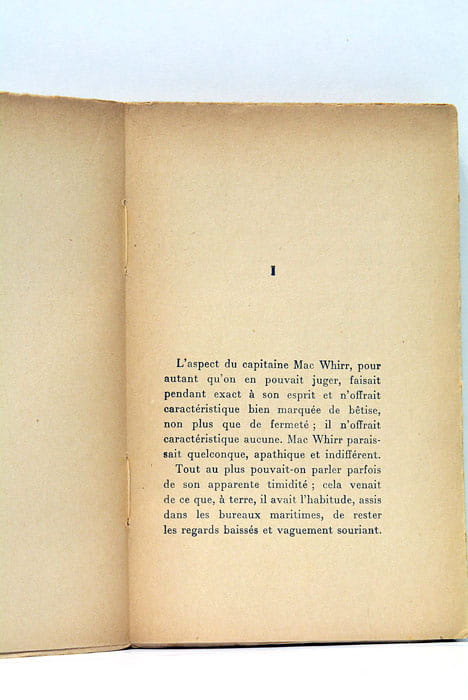 I

L'aspect du capitaine Mac Whirr, pour autant qu'on en pouvait juger, faisait pendant exact à son esprit et n'offrait caractéristique bien marquée de bêtise, non plus que de fermeté ; il n'offrait caractéristique aucune. Mac Whirr paraissait quelconque, apathique et indifférent.

Tout au plus pouvait-on parler parfois de son apparente timidité ; cela venait de ce que, à terre, il avait l'habitude, assis dans les bureaux maritimes, de rester les regards baissés et vaguement souriant.